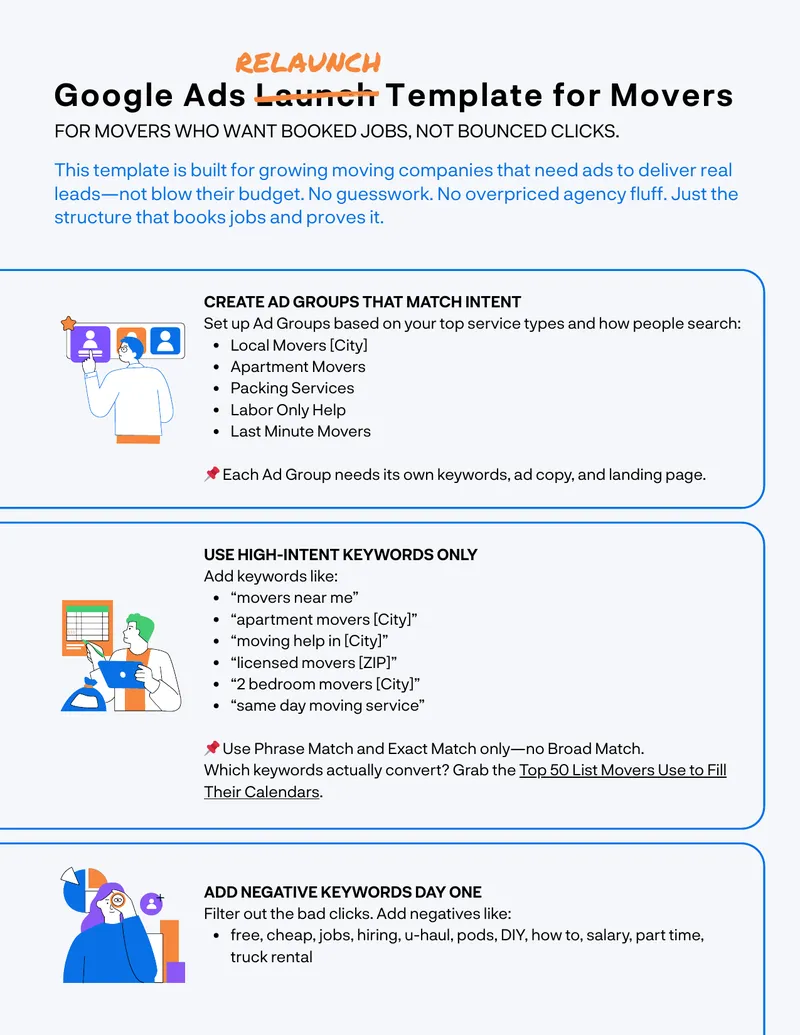 RELAUNCH

Google Ads ~~Launch~~ Template for Movers

FOR MOVERS WHO WANT BOOKED JOBS, NOT BOUNCED CLICKS.

This template is built for growing moving companies that need ads to deliver real leads—not blow their budget. No guesswork. No overpriced agency fluff. Just the structure that books jobs and proves it.

CREATE AD GROUPS THAT MATCH INTENT
Set up Ad Groups based on your top service types and how people search:
- Local Movers [City]
- Apartment Movers
- Packing Services
- Labor Only Help
- Last Minute Movers

📌 Each Ad Group needs its own keywords, ad copy, and landing page.

USE HIGH-INTENT KEYWORDS ONLY
Add keywords like:
- “movers near me”
- “apartment movers [City]”
- “moving help in [City]”
- “licensed movers [ZIP]”
- “2 bedroom movers [City]”
- “same day moving service”

📌 Use Phrase Match and Exact Match only—no Broad Match.
Which keywords actually convert? Grab the Top 50 List Movers Use to Fill Their Calendars.

ADD NEGATIVE KEYWORDS DAY ONE
Filter out the bad clicks. Add negatives like:
- free, cheap, jobs, hiring, u-haul, pods, DIY, how to, salary, part time, truck rental